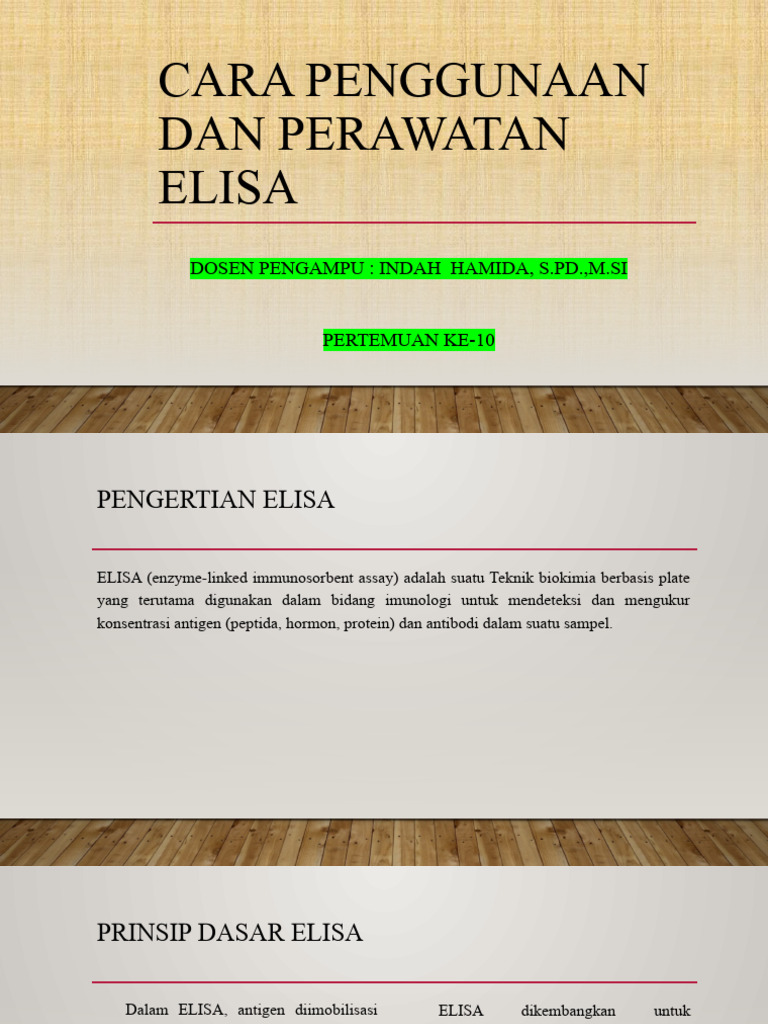 CARA PENGGUNAAN DAN PERAWATAN ELISA

DOSEN PENGAMPU : INDAH HAMIDA, S.PD.,M.SI

PERTEMUAN KE-10

PENGERTIAN ELISA

ELISA (enzyme-linked immunosorbent assay) adalah suatu Teknik biokimia berbasis plate yang terutama digunakan dalam bidang imunologi untuk mendeteksi dan mengukur konsentrasi antigen (peptida, hormon, protein) dan antibodi dalam suatu sampel.

PRINSIP DASAR ELISA

Dalam ELISA, antigen diimobilisasi

ELISA dikembangkan untuk